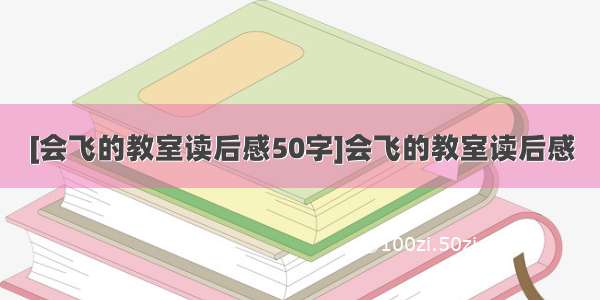 [会飞的教室读后感50字]会飞的教室读后感

100zi.50zi